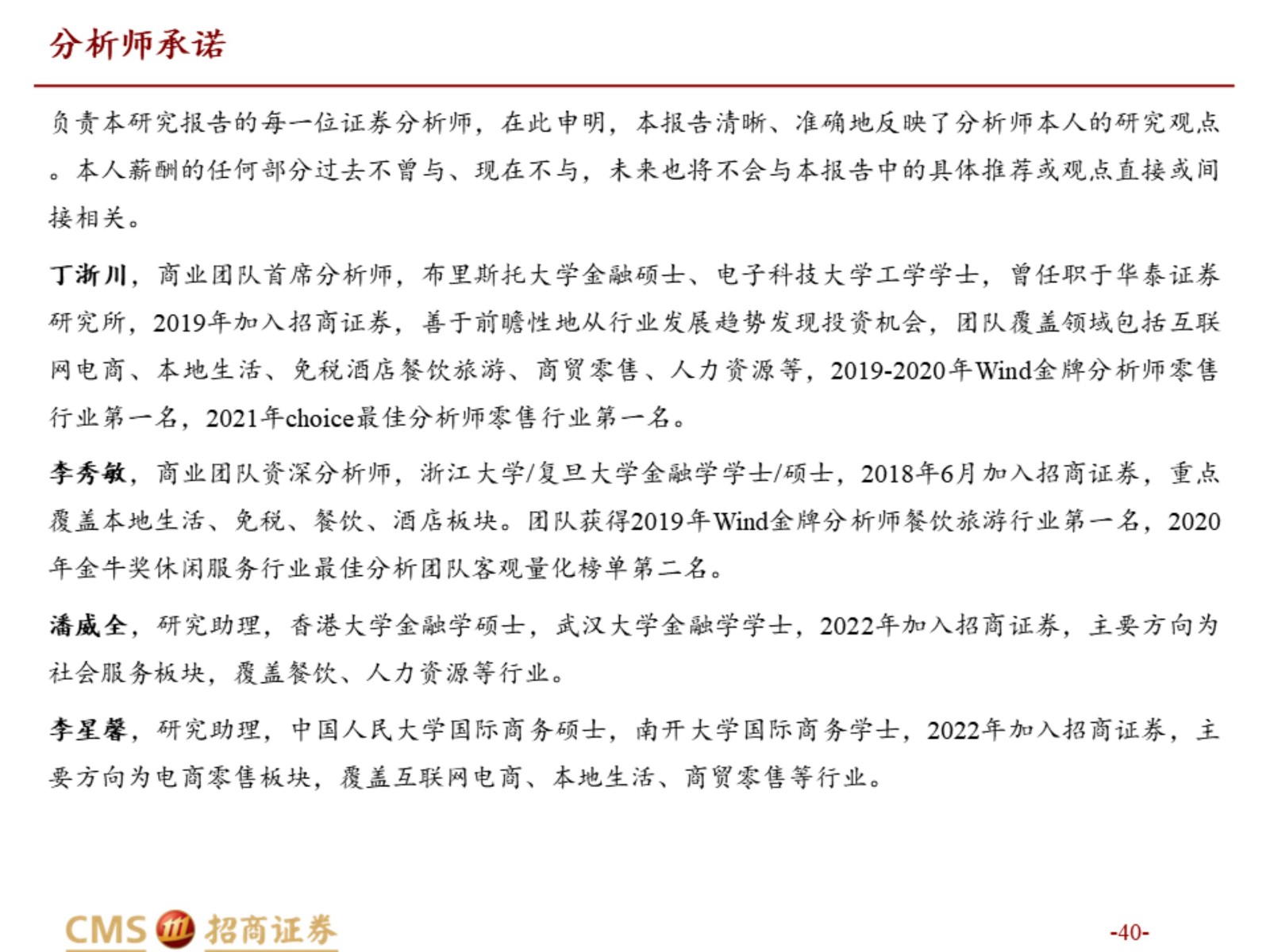 分析师承诺

负责本研究报告的每一位证券分析师，在此申明，本报告清晰、准确地反映了分析师本人的研究观点。本人薪酬的任何部分过去不曾与、现在不与，未来也将不会与本报告中的具体推荐或观点直接或间接相关。

丁浙川，商业团队首席分析师，布里斯托大学金融硕士、电子科技大学工学学士，曾任职于华泰证券研究所，2019年加入招商证券，善于前瞻性地从行业发展趋势发现投资机会，团队覆盖领域包括互联网电商、本地生活、免税酒店餐饮旅游、商贸零售、人力资源等，2019-2020年Wind金牌分析师零售行业第一名，2021年choice最佳分析师零售行业第一名。

李秀敏，商业团队资深分析师，浙江大学/复旦大学金融学学士/硕士，2018年6月加入招商证券，重点覆盖本地生活、免税、餐饮、酒店板块。团队获得2019年Wind金牌分析师餐饮旅游行业第一名，2020年金牛奖休闲服务行业最佳分析团队客观量化榜单第二名。

潘威全，研究助理，香港大学金融学硕士，武汉大学金融学学士，2022年加入招商证券，主要方向为社会服务板块，覆盖餐饮、人力资源等行业。

李星馨，研究助理，中国人民大学国际商务硕士，南开大学国际商务学士，2022年加入招商证券，主要方向为电商零售板块，覆盖互联网电商、本地生活、商贸零售等行业。

CMS 招商证券

-40-